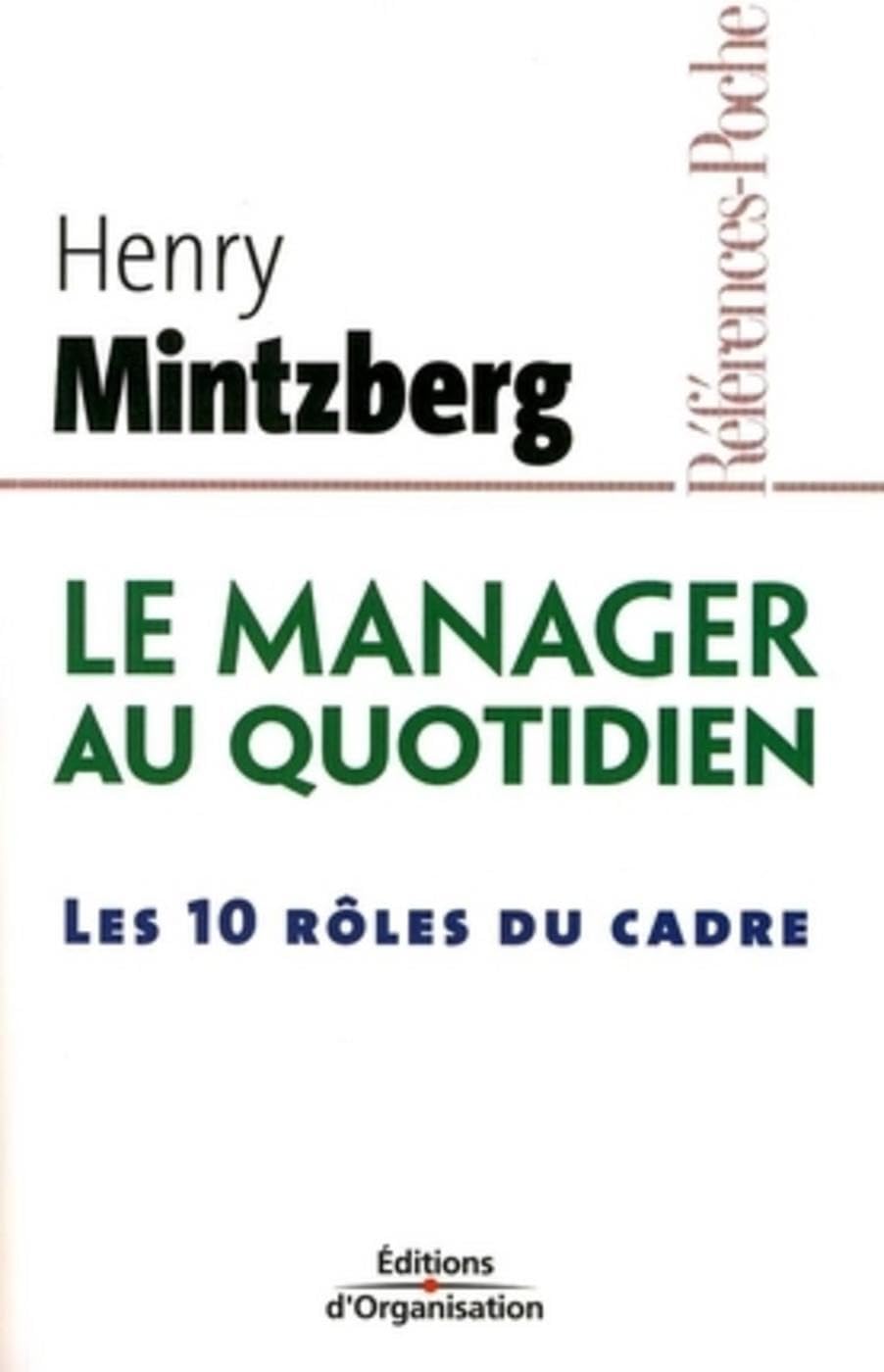 Henry
Mintzberg

Références-Poche

LE MANAGER AU QUOTIDIEN

LES 10 RÔLES DU CADRE

Éditions
d'Organisation